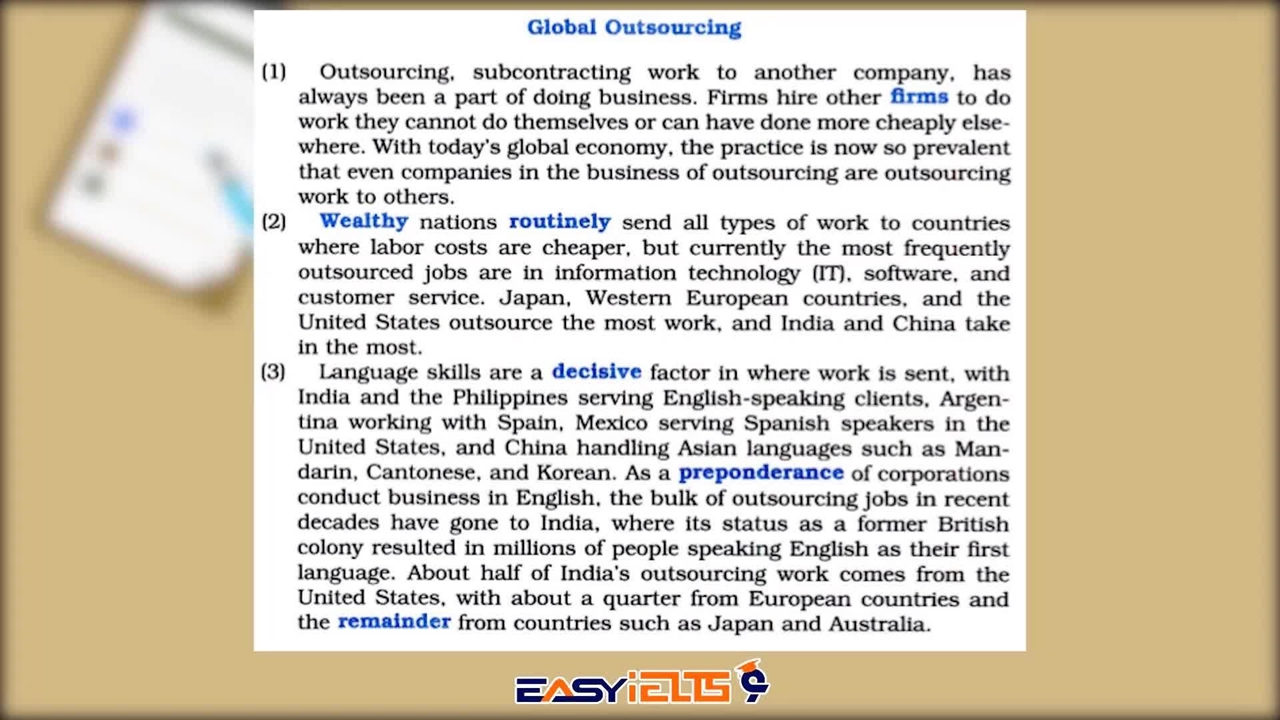 Global Outsourcing

(1) Outsourcing, subcontracting work to another company, has always been a part of doing business. Firms hire other firms to do work they cannot do themselves or can have done more cheaply elsewhere. With today's global economy, the practice is now so prevalent that even companies in the business of outsourcing are outsourcing work to others.

(2) Wealthy nations routinely send all types of work to countries where labor costs are cheaper, but currently the most frequently outsourced jobs are in information technology (IT), software, and customer service. Japan, Western European countries, and the United States outsource the most work, and India and China take in the most.

(3) Language skills are a decisive factor in where work is sent, with India and the Philippines serving English-speaking clients, Argentina working with Spain, Mexico serving Spanish speakers in the United States, and China handling Asian languages such as Mandarin, Cantonese, and Korean. As a preponderance of corporations conduct business in English, the bulk of outsourcing jobs in recent decades have gone to India, where its status as a former British colony resulted in millions of people speaking English as their first language. About half of India's outsourcing work comes from the United States, with about a quarter from European countries and the remainder from countries such as Japan and Australia.

EASYIELTS